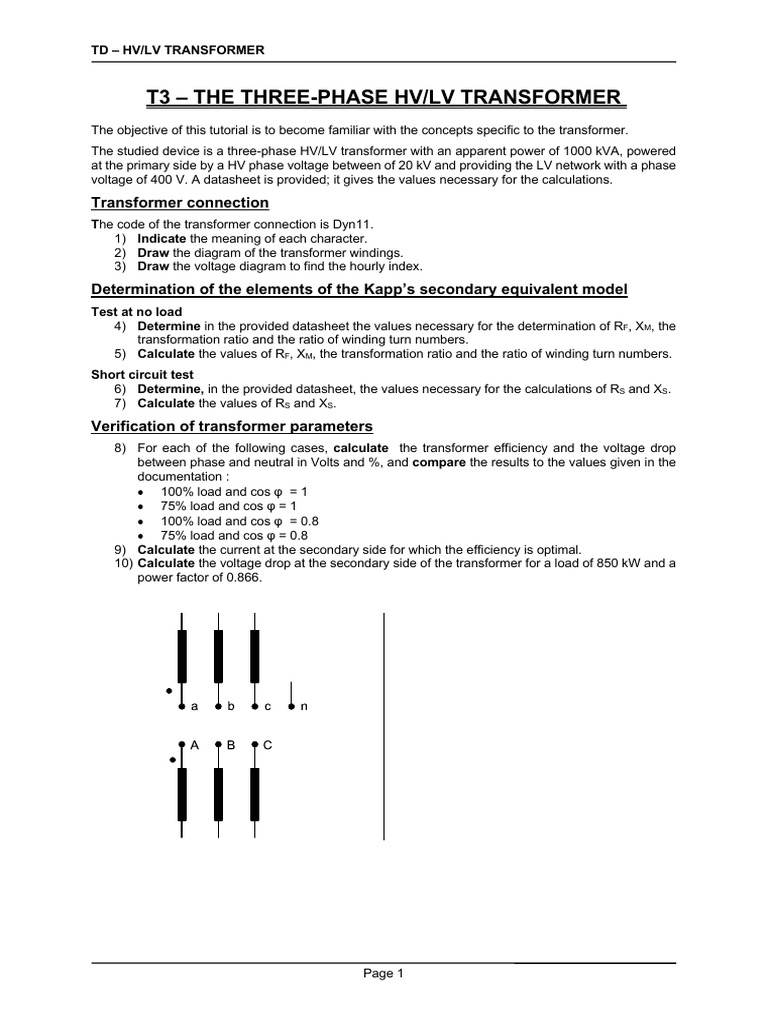 TD – HV/LV TRANSFORMER

T3 – THE THREE-PHASE HV/LV TRANSFORMER

The objective of this tutorial is to become familiar with the concepts specific to the transformer.

The studied device is a three-phase HV/LV transformer with an apparent power of 1000 kVA, powered at the primary side by a HV phase voltage between of 20 kV and providing the LV network with a phase voltage of 400 V. A datasheet is provided; it gives the values necessary for the calculations.

Transformer connection

The code of the transformer connection is Dyn11.
1) Indicate the meaning of each character.
2) Draw the diagram of the transformer windings.
3) Draw the voltage diagram to find the hourly index.

Determination of the elements of the Kapp's secondary equivalent model

Test at no load
4) Determine in the provided datasheet the values necessary for the determination of $R_F$, $X_M$, the transformation ratio and the ratio of winding turn numbers.
5) Calculate the values of $R_F$, $X_M$, the transformation ratio and the ratio of winding turn numbers.

Short circuit test
6) Determine, in the provided datasheet, the values necessary for the calculations of $R_S$ and $X_S$.
7) Calculate the values of $R_S$ and $X_S$.

Verification of transformer parameters

8) For each of the following cases, calculate the transformer efficiency and the voltage drop between phase and neutral in Volts and %, and compare the results to the values given in the documentation :
• 100% load and cos φ = 1
• 75% load and cos φ = 1
• 100% load and cos φ = 0.8
• 75% load and cos φ = 0.8
9) Calculate the current at the secondary side for which the efficiency is optimal.
10) Calculate the voltage drop at the secondary side of the transformer for a load of 850 kW and a power factor of 0.866.

a b c n

A B C

Page 1